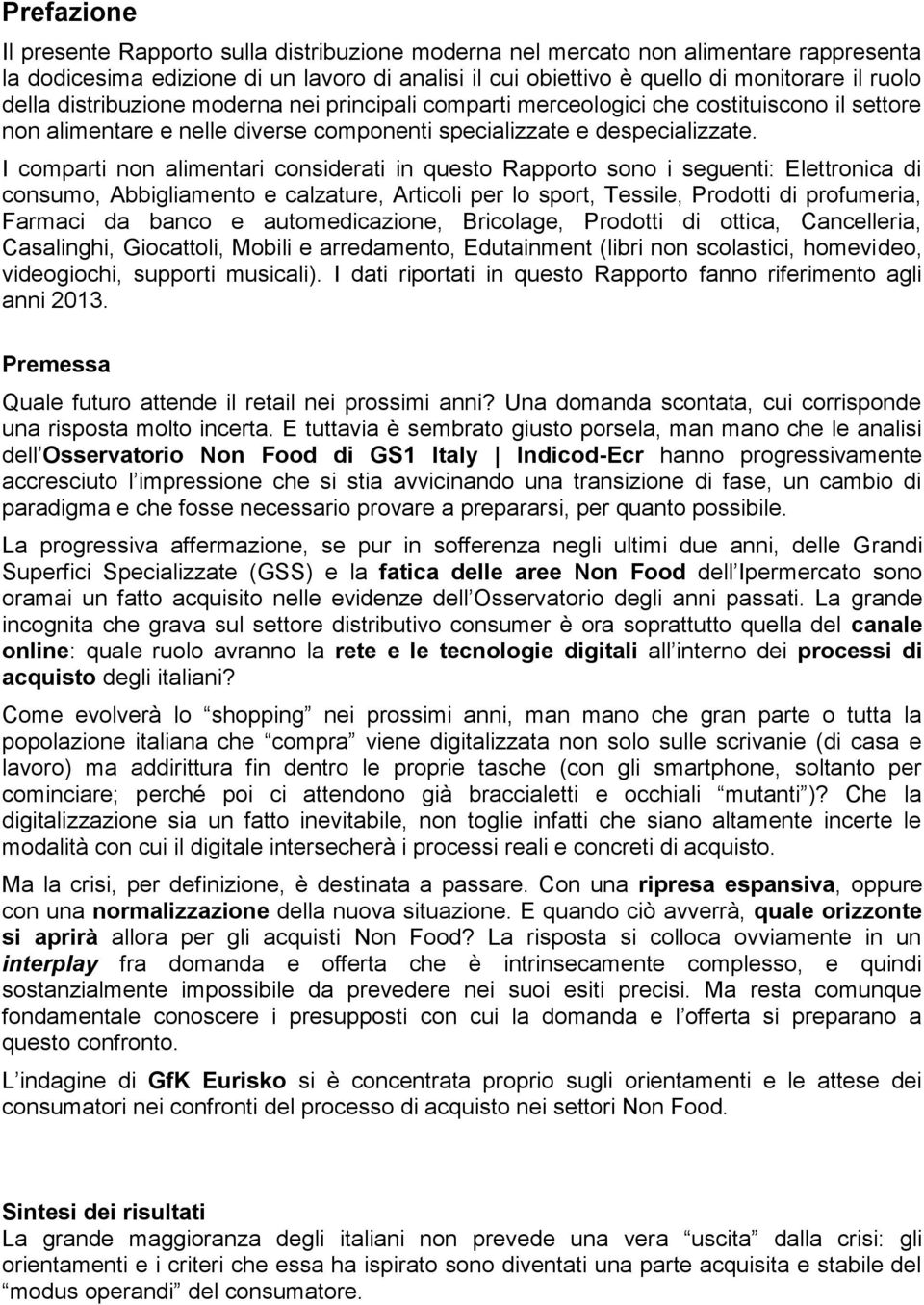 Prefazione

Il presente Rapporto sulla distribuzione moderna nel mercato non alimentare rappresenta la dodicesima edizione di un lavoro di analisi il cui obiettivo è quello di monitorare il ruolo della distribuzione moderna nei principali comparti merceologici che costituiscono il settore non alimentare e nelle diverse componenti specializzate e despecializzate.

I comparti non alimentari considerati in questo Rapporto sono i seguenti: Elettronica di consumo, Abbigliamento e calzature, Articoli per lo sport, Tessile, Prodotti di profumeria, Farmaci da banco e automedicazione, Bricolage, Prodotti di ottica, Cancelleria, Casalinghi, Giocattoli, Mobili e arredamento, Edutainment (libri non scolastici, homevideo, videogiochi, supporti musicali). I dati riportati in questo Rapporto fanno riferimento agli anni 2013.

Premessa

Quale futuro attende il retail nei prossimi anni? Una domanda scontata, cui corrisponde una risposta molto incerta. E tuttavia è sembrato giusto porsela, man mano che le analisi dell Osservatorio Non Food di GS1 Italy | Indicod-Ecr hanno progressivamente accresciuto l impressione che si stia avvicinando una transizione di fase, un cambio di paradigma e che fosse necessario provare a prepararsi, per quanto possibile.

La progressiva affermazione, se pur in sofferenza negli ultimi due anni, delle Grandi Superfici Specializzate (GSS) e la fatica delle aree Non Food dell Ipermercato sono oramai un fatto acquisito nelle evidenze dell Osservatorio degli anni passati. La grande incognita che grava sul settore distributivo consumer è ora soprattutto quella del canale online: quale ruolo avranno la rete e le tecnologie digitali all interno dei processi di acquisto degli italiani?

Come evolverà lo shopping nei prossimi anni, man mano che gran parte o tutta la popolazione italiana che compra viene digitalizzata non solo sulle scrivanie (di casa e lavoro) ma addirittura fin dentro le proprie tasche (con gli smartphone, soltanto per cominciare; perché poi ci attendono già braccialetti e occhiali mutanti )? Che la digitalizzazione sia un fatto inevitabile, non toglie infatti che siano altamente incerte le modalità con cui il digitale intersecherà i processi reali e concreti di acquisto.

Ma la crisi, per definizione, è destinata a passare. Con una ripresa espansiva, oppure con una normalizzazione della nuova situazione. E quando ciò avverrà, quale orizzonte si aprirà allora per gli acquisti Non Food? La risposta si colloca ovviamente in un interplay fra domanda e offerta che è intrinsecamente complesso, e quindi sostanzialmente impossibile da prevedere nei suoi esiti precisi. Ma resta comunque fondamentale conoscere i presupposti con cui la domanda e l offerta si preparano a questo confronto.

L indagine di GfK Eurisko si è concentrata proprio sugli orientamenti e le attese dei consumatori nei confronti del processo di acquisto nei settori Non Food.

Sintesi dei risultati

La grande maggioranza degli italiani non prevede una vera uscita dalla crisi: gli orientamenti e i criteri che essa ha ispirato sono diventati una parte acquisita e stabile del modus operandi del consumatore.